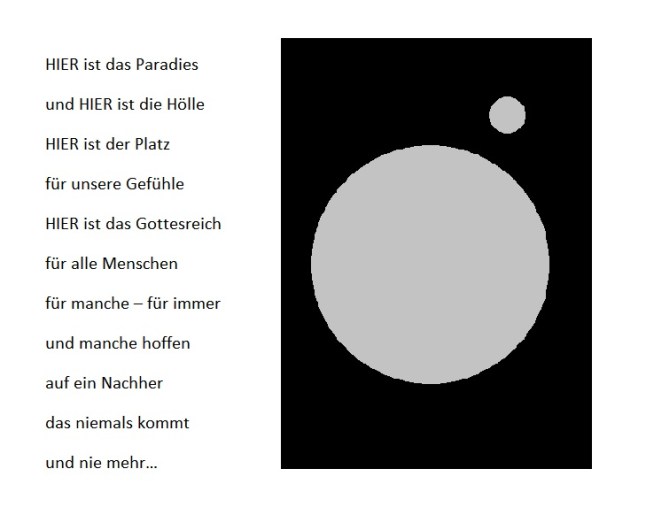 HIER ist das Paradies

und HIER ist die Hölle

HIER ist der Platz

für unsere Gefühle

HIER ist das Gottesreich

für alle Menschen

für manche – für immer

und manche hoffen

auf ein Nachher

das niemals kommt

und nie mehr…